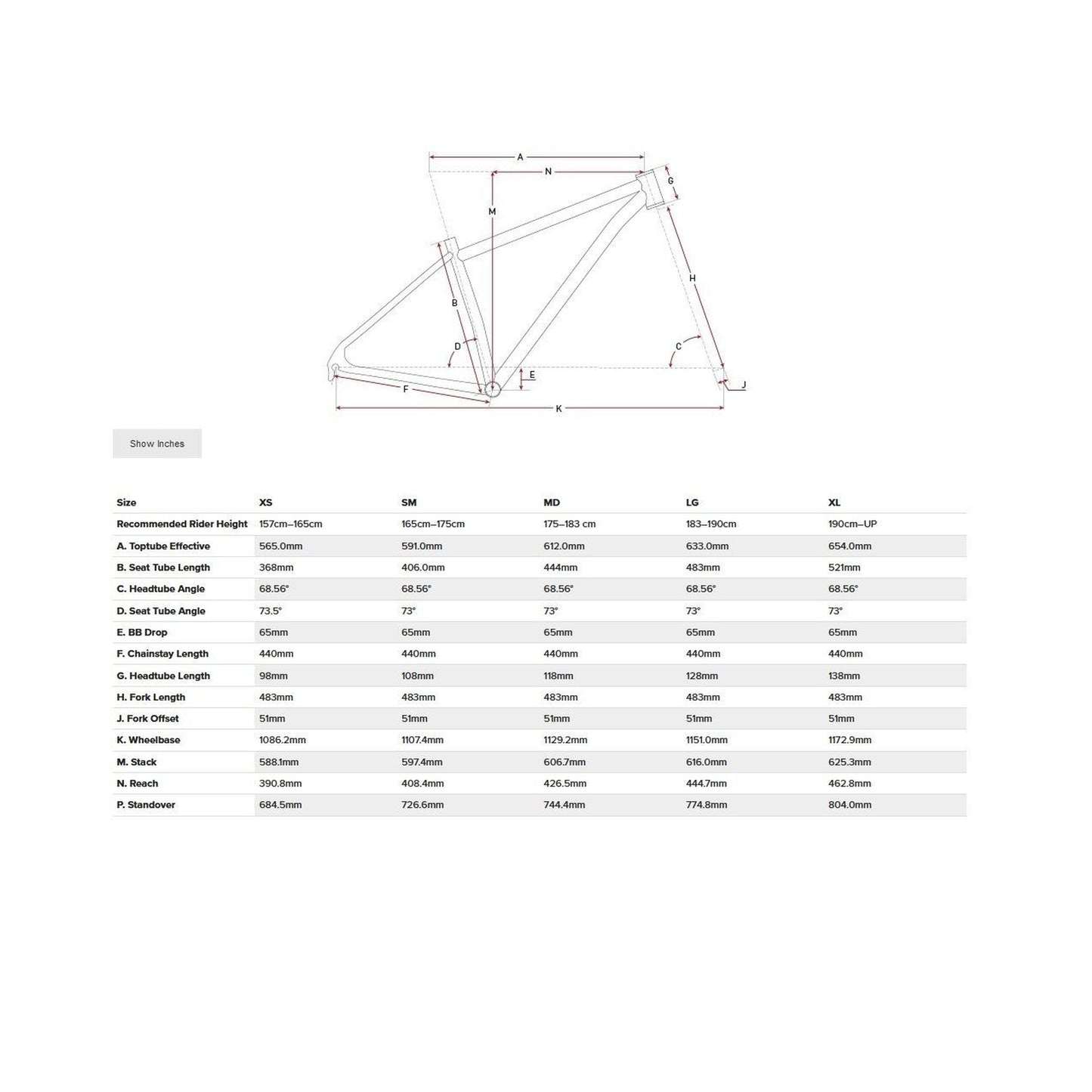 A
N
G
M
H
B
D
C
E
J
F
K

Show Inches

| Size | XS | SM | MD | LG | XL |
|---|---|---|---|---|---|
| Recommended Rider Height | 157cm–165cm | 165cm–175cm | 175–183 cm | 183–190cm | 190cm–UP |
| A. Toptube Effective | 565.0mm | 591.0mm | 612.0mm | 633.0mm | 654.0mm |
| B. Seat Tube Length | 368mm | 406.0mm | 444mm | 483mm | 521mm |
| C. Headtube Angle | 68.56° | 68.56° | 68.56° | 68.56° | 68.56° |
| D. Seat Tube Angle | 73.5° | 73° | 73° | 73° | 73° |
| E. BB Drop | 65mm | 65mm | 65mm | 65mm | 65mm |
| F. Chainstay Length | 440mm | 440mm | 440mm | 440mm | 440mm |
| G. Headtube Length | 98mm | 108mm | 118mm | 128mm | 138mm |
| H. Fork Length | 483mm | 483mm | 483mm | 483mm | 483mm |
| J. Fork Offset | 51mm | 51mm | 51mm | 51mm | 51mm |
| K. Wheelbase | 1086.2mm | 1107.4mm | 1129.2mm | 1151.0mm | 1172.9mm |
| M. Stack | 588.1mm | 597.4mm | 606.7mm | 616.0mm | 625.3mm |
| N. Reach | 390.8mm | 408.4mm | 426.5mm | 444.7mm | 462.8mm |
| P. Standover | 684.5mm | 726.6mm | 744.4mm | 774.8mm | 804.0mm |